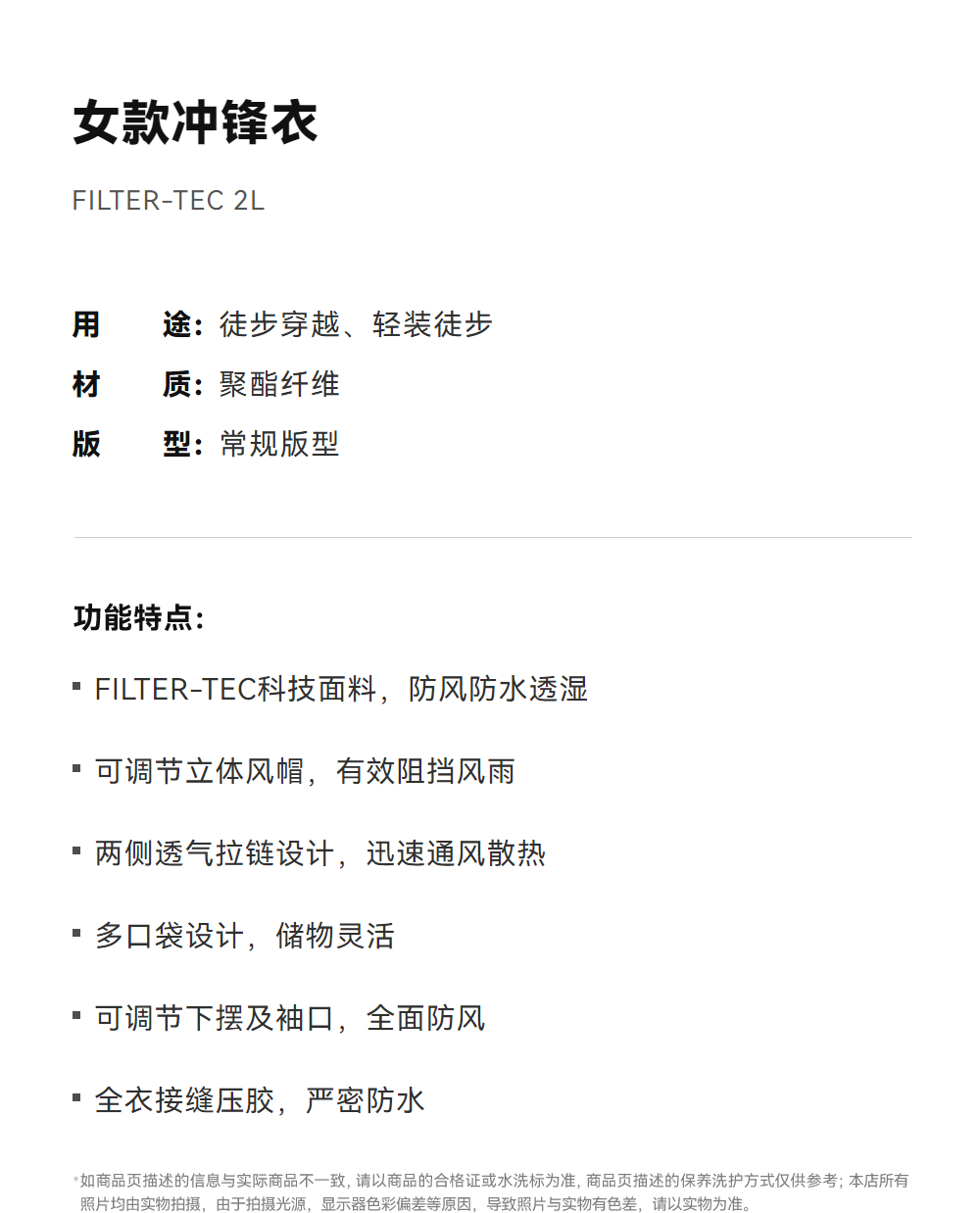 女款冲锋衣

FILTER-TEC 2L

用　　途：徒步穿越、轻装徒步
材　　质：聚酯纤维
版　　型：常规版型

功能特点：

▪ FILTER-TEC科技面料，防风防水透湿

▪ 可调节立体风帽，有效阻挡风雨

▪ 两侧透气拉链设计，迅速通风散热

▪ 多口袋设计，储物灵活

▪ 可调节下摆及袖口，全面防风

▪ 全衣接缝压胶，严密防水

*如商品页描述的信息与实际商品不一致，请以商品的合格证或水洗标为准，商品页描述的保养洗护方式仅供参考；本店所有照片均由实物拍摄，由于拍摄光源，显示器色彩偏差等原因，导致照片与实物有色差，请以实物为准。